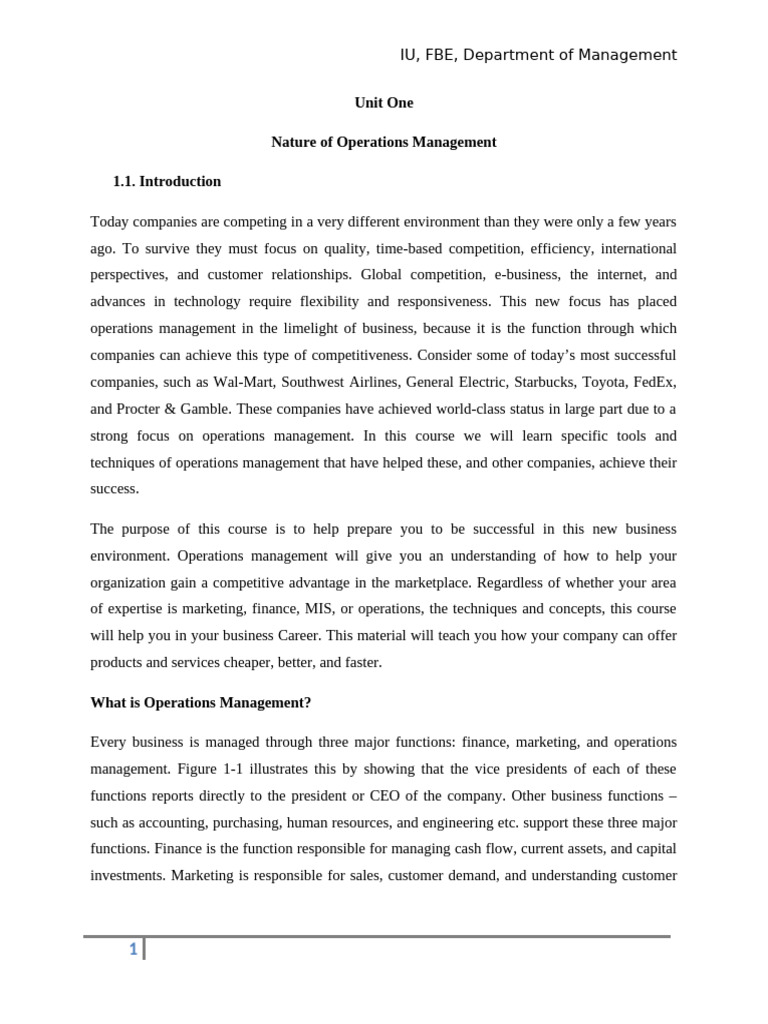 IU, FBE, Department of Management

Unit One

Nature of Operations Management

1.1. Introduction

Today companies are competing in a very different environment than they were only a few years ago. To survive they must focus on quality, time-based competition, efficiency, international perspectives, and customer relationships. Global competition, e-business, the internet, and advances in technology require flexibility and responsiveness. This new focus has placed operations management in the limelight of business, because it is the function through which companies can achieve this type of competitiveness. Consider some of today's most successful companies, such as Wal-Mart, Southwest Airlines, General Electric, Starbucks, Toyota, FedEx, and Procter & Gamble. These companies have achieved world-class status in large part due to a strong focus on operations management. In this course we will learn specific tools and techniques of operations management that have helped these, and other companies, achieve their success.

The purpose of this course is to help prepare you to be successful in this new business environment. Operations management will give you an understanding of how to help your organization gain a competitive advantage in the marketplace. Regardless of whether your area of expertise is marketing, finance, MIS, or operations, the techniques and concepts, this course will help you in your business Career. This material will teach you how your company can offer products and services cheaper, better, and faster.

What is Operations Management?

Every business is managed through three major functions: finance, marketing, and operations management. Figure 1-1 illustrates this by showing that the vice presidents of each of these functions reports directly to the president or CEO of the company. Other business functions – such as accounting, purchasing, human resources, and engineering etc. support these three major functions. Finance is the function responsible for managing cash flow, current assets, and capital investments. Marketing is responsible for sales, customer demand, and understanding customer

1